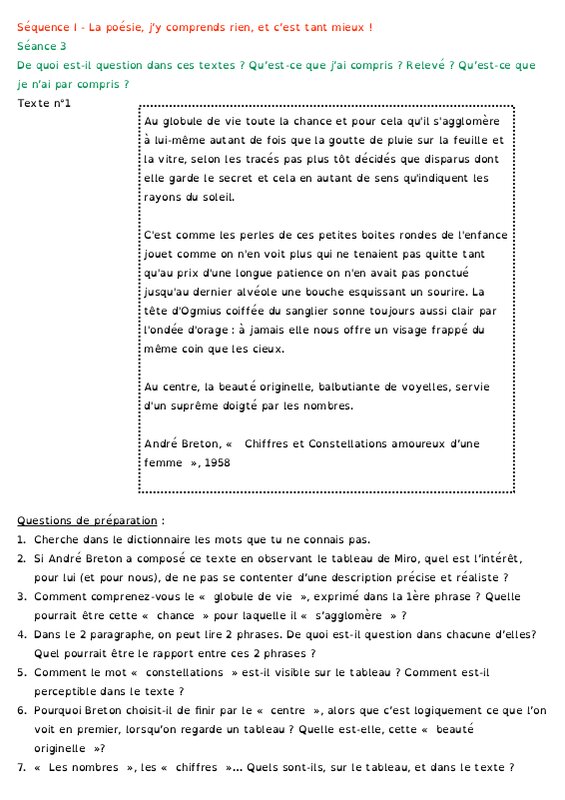 Séquence I - La poésie, j'y comprends rien, et c'est tant mieux !
Séance 3
De quoi est-il question dans ces textes ? Qu'est-ce que j'ai compris ? Relevé ? Qu'est-ce que je n'ai par compris ?
Texte n°1

Au globule de vie toute la chance et pour cela qu'il s'agglomère à lui-même autant de fois que la goutte de pluie sur la feuille et la vitre, selon les tracés pas plus tôt décidés que disparus dont elle garde le secret et cela en autant de sens qu'indiquent les rayons du soleil.

C'est comme les perles de ces petites boites rondes de l'enfance jouet comme on n'en voit plus qui ne tenaient pas quitte tant qu'au prix d'une longue patience on n'en avait pas ponctué jusqu'au dernier alvéole une bouche esquissant un sourire. La tête d'Ogmius coiffée du sanglier sonne toujours aussi clair par l'ondée d'orage : à jamais elle nous offre un visage frappé du même coin que les cieux.

Au centre, la beauté originelle, balbutiante de voyelles, servie d'un suprême doigté par les nombres.

André Breton, « Chiffres et Constellations amoureux d'une femme », 1958

Questions de préparation :
1. Cherche dans le dictionnaire les mots que tu ne connais pas.
2. Si André Breton a composé ce texte en observant le tableau de Miro, quel est l'intérêt, pour lui (et pour nous), de ne pas se contenter d'une description précise et réaliste ?
3. Comment comprenez-vous le « globule de vie », exprimé dans la 1ère phrase ? Quelle pourrait être cette « chance » pour laquelle il « s'agglomère » ?
4. Dans le 2 paragraphe, on peut lire 2 phrases. De quoi est-il question dans chacune d'elles? Quel pourrait être le rapport entre ces 2 phrases ?
5. Comment le mot « constellations » est-il visible sur le tableau ? Comment est-il perceptible dans le texte ?
6. Pourquoi Breton choisit-il de finir par le « centre », alors que c'est logiquement ce que l'on voit en premier, lorsqu'on regarde un tableau ? Quelle est-elle, cette « beauté originelle »?
7. « Les nombres », les « chiffres »... Quels sont-ils, sur le tableau, et dans le texte ?